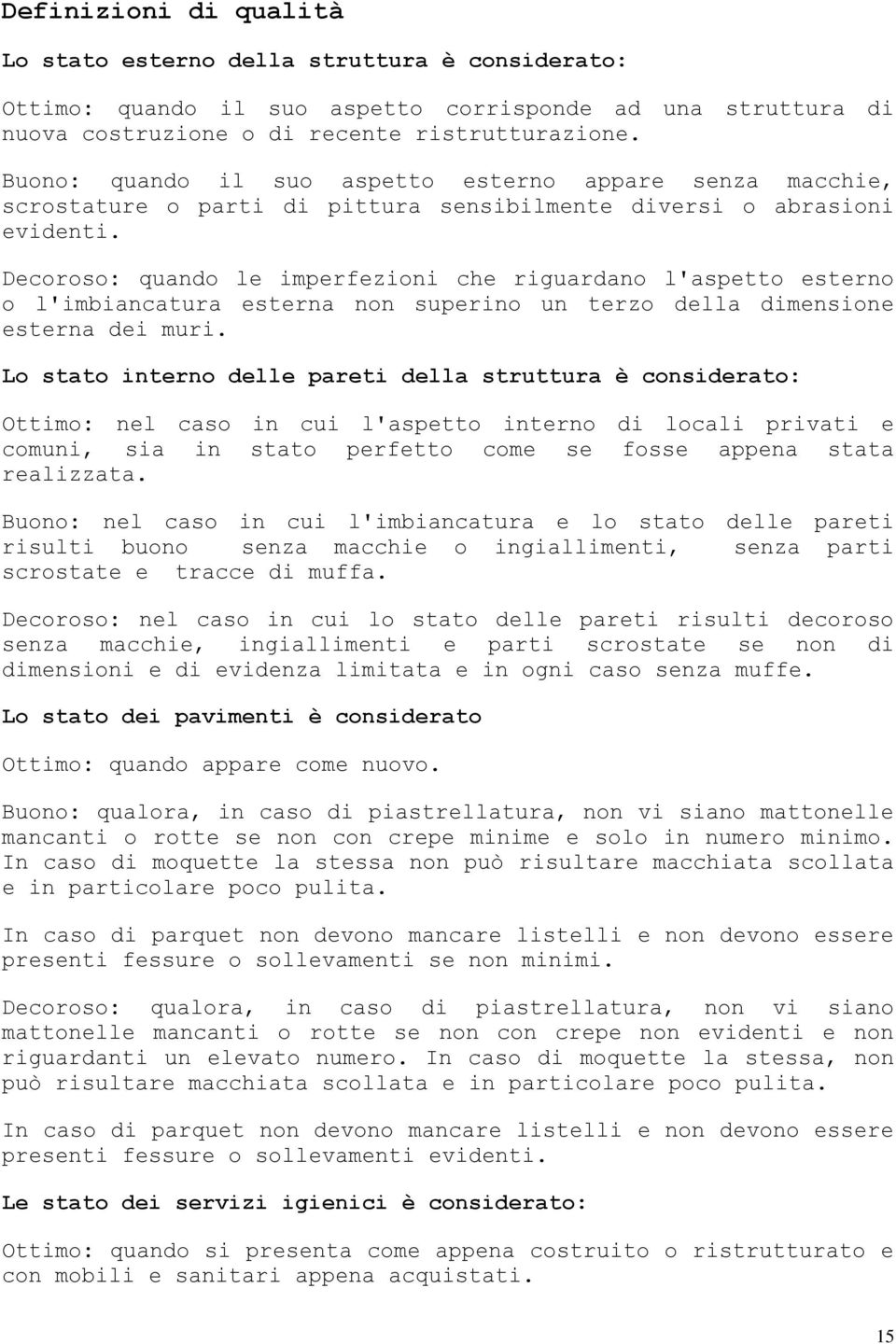 Definizioni di qualità

Lo stato esterno della struttura è considerato:

Ottimo: quando il suo aspetto corrisponde ad una struttura di nuova costruzione o di recente ristrutturazione.

Buono: quando il suo aspetto esterno appare senza macchie, scrostature o parti di pittura sensibilmente diversi o abrasioni evidenti.

Decoroso: quando le imperfezioni che riguardano l'aspetto esterno o l'imbiancatura esterna non superino un terzo della dimensione esterna dei muri.

Lo stato interno delle pareti della struttura è considerato:

Ottimo: nel caso in cui l'aspetto interno di locali privati e comuni, sia in stato perfetto come se fosse appena stata realizzata.

Buono: nel caso in cui l'imbiancatura e lo stato delle pareti risulti buono senza macchie o ingiallimenti, senza parti scrostate e tracce di muffa.

Decoroso: nel caso in cui lo stato delle pareti risulti decoroso senza macchie, ingiallimenti e parti scrostate se non di dimensioni e di evidenza limitata e in ogni caso senza muffe.

Lo stato dei pavimenti è considerato

Ottimo: quando appare come nuovo.

Buono: qualora, in caso di piastrellatura, non vi siano mattonelle mancanti o rotte se non con crepe minime e solo in numero minimo. In caso di moquette la stessa non può risultare macchiata scollata e in particolare poco pulita.

In caso di parquet non devono mancare listelli e non devono essere presenti fessure o sollevamenti se non minimi.

Decoroso: qualora, in caso di piastrellatura, non vi siano mattonelle mancanti o rotte se non con crepe non evidenti e non riguardanti un elevato numero. In caso di moquette la stessa, non può risultare macchiata scollata e in particolare poco pulita.

In caso di parquet non devono mancare listelli e non devono essere presenti fessure o sollevamenti evidenti.

Le stato dei servizi igienici è considerato:

Ottimo: quando si presenta come appena costruito o ristrutturato e con mobili e sanitari appena acquistati.

15